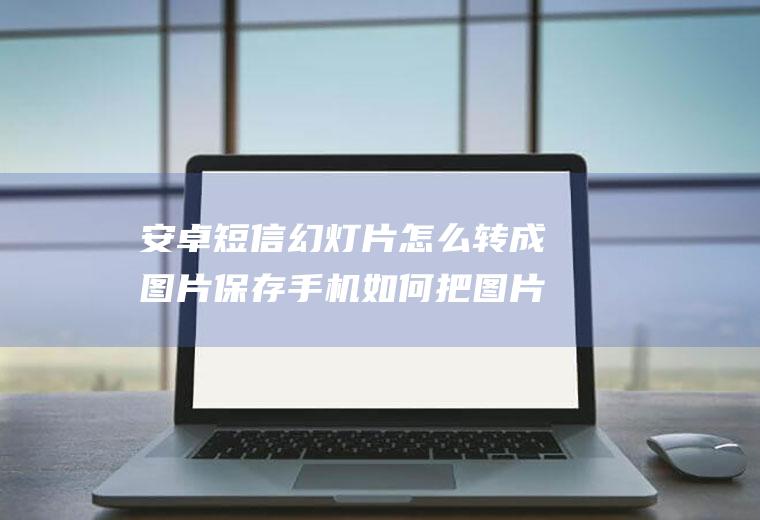 安卓短信幻灯片怎么转成图片保存手机如何把图片